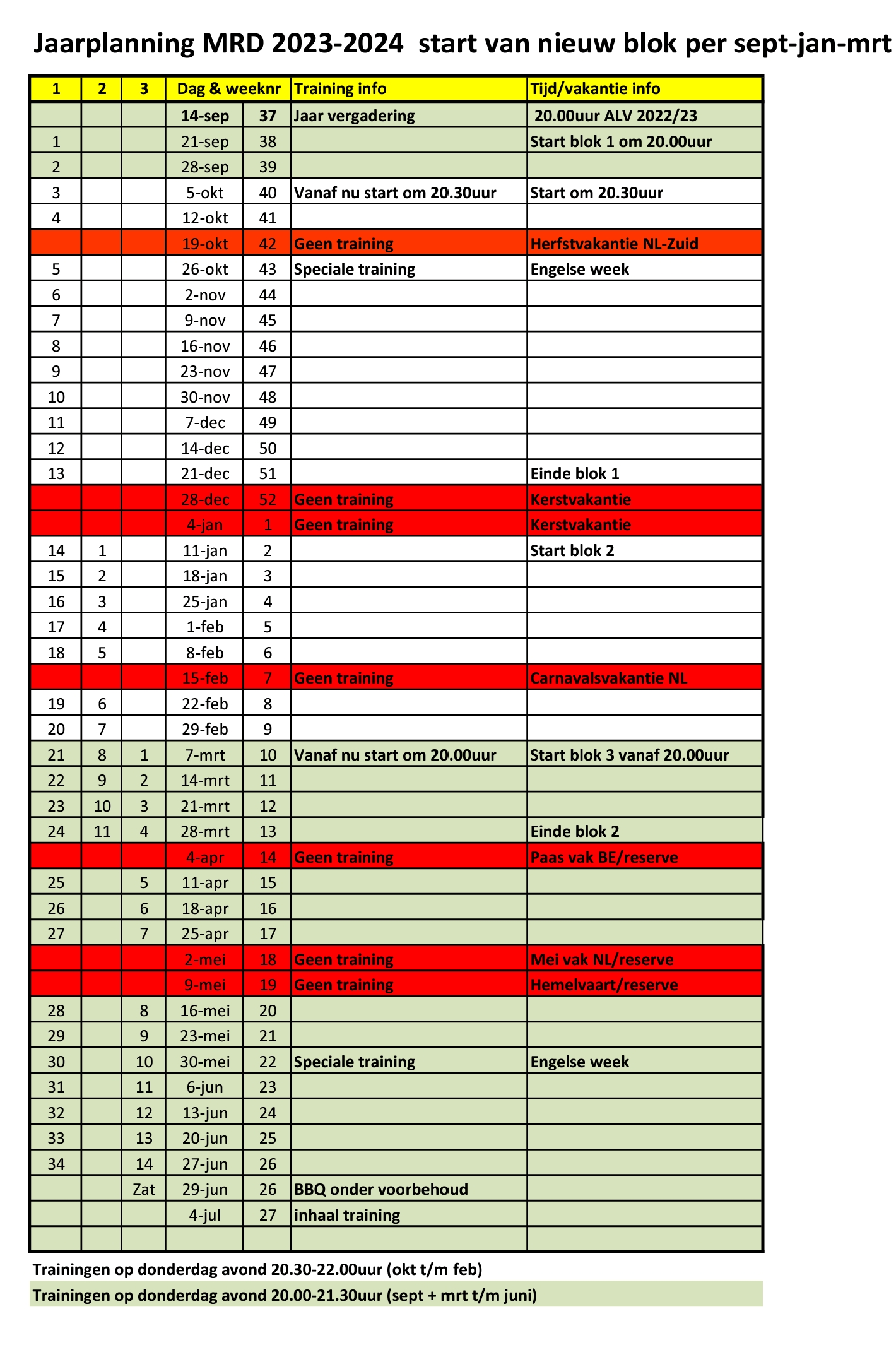 Jaarplanning MRD 2023-2024  start van nieuw blok per sept-jan-mrt

| 1 | 2 | 3 | Dag & weeknr | | Training info | Tijd/vakantie info |
|---|---|---|---|---|---|---|
| | | | 14-sep | 37 | Jaar vergadering | 20.00uur ALV 2022/23 |
| 1 | | | 21-sep | 38 | | Start blok 1 om 20.00uur |
| 2 | | | 28-sep | 39 | | |
| 3 | | | 5-okt | 40 | Vanaf nu start om 20.30uur | Start om 20.30uur |
| 4 | | | 12-okt | 41 | | |
| | | | 19-okt | 42 | Geen training | Herfstvakantie NL-Zuid |
| 5 | | | 26-okt | 43 | Speciale training | Engelse week |
| 6 | | | 2-nov | 44 | | |
| 7 | | | 9-nov | 45 | | |
| 8 | | | 16-nov | 46 | | |
| 9 | | | 23-nov | 47 | | |
| 10 | | | 30-nov | 48 | | |
| 11 | | | 7-dec | 49 | | |
| 12 | | | 14-dec | 50 | | |
| 13 | | | 21-dec | 51 | | Einde blok 1 |
| | | | 28-dec | 52 | Geen training | Kerstvakantie |
| | | | 4-jan | 1 | Geen training | Kerstvakantie |
| 14 | 1 | | 11-jan | 2 | | Start blok 2 |
| 15 | 2 | | 18-jan | 3 | | |
| 16 | 3 | | 25-jan | 4 | | |
| 17 | 4 | | 1-feb | 5 | | |
| 18 | 5 | | 8-feb | 6 | | |
| | | | 15-feb | 7 | Geen training | Carnavalsvakantie NL |
| 19 | 6 | | 22-feb | 8 | | |
| 20 | 7 | | 29-feb | 9 | | |
| 21 | 8 | 1 | 7-mrt | 10 | Vanaf nu start om 20.00uur | Start blok 3 vanaf 20.00uur |
| 22 | 9 | 2 | 14-mrt | 11 | | |
| 23 | 10 | 3 | 21-mrt | 12 | | |
| 24 | 11 | 4 | 28-mrt | 13 | | Einde blok 2 |
| | | | 4-apr | 14 | Geen training | Paas vak BE/reserve |
| 25 | | 5 | 11-apr | 15 | | |
| 26 | | 6 | 18-apr | 16 | | |
| 27 | | 7 | 25-apr | 17 | | |
| | | | 2-mei | 18 | Geen training | Mei vak NL/reserve |
| | | | 9-mei | 19 | Geen training | Hemelvaart/reserve |
| 28 | | 8 | 16-mei | 20 | | |
| 29 | | 9 | 23-mei | 21 | | |
| 30 | | 10 | 30-mei | 22 | Speciale training | Engelse week |
| 31 | | 11 | 6-jun | 23 | | |
| 32 | | 12 | 13-jun | 24 | | |
| 33 | | 13 | 20-jun | 25 | | |
| 34 | | 14 | 27-jun | 26 | | |
| | | Zat | 29-jun | 26 | BBQ onder voorbehoud | |
| | | | 4-jul | 27 | inhaal training | |
| | | | | | | |

Trainingen op donderdag avond 20.30-22.00uur (okt t/m feb)

Trainingen op donderdag avond 20.00-21.30uur (sept + mrt t/m juni)